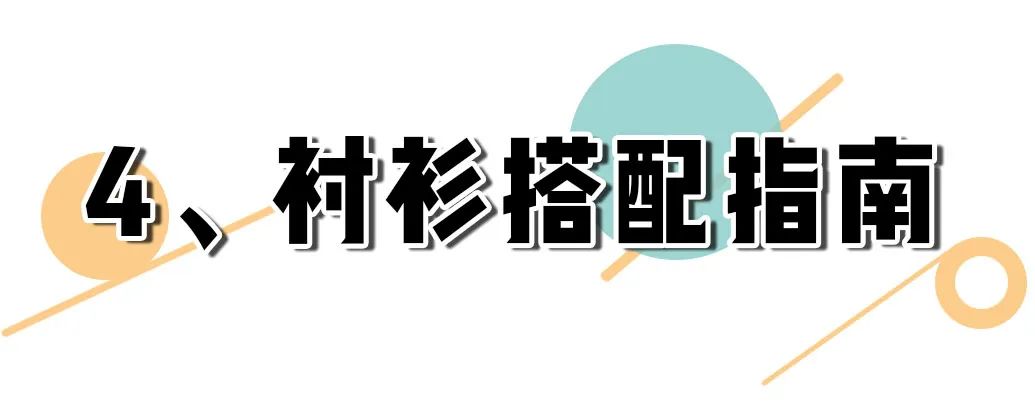 4、衬衫搭配指南